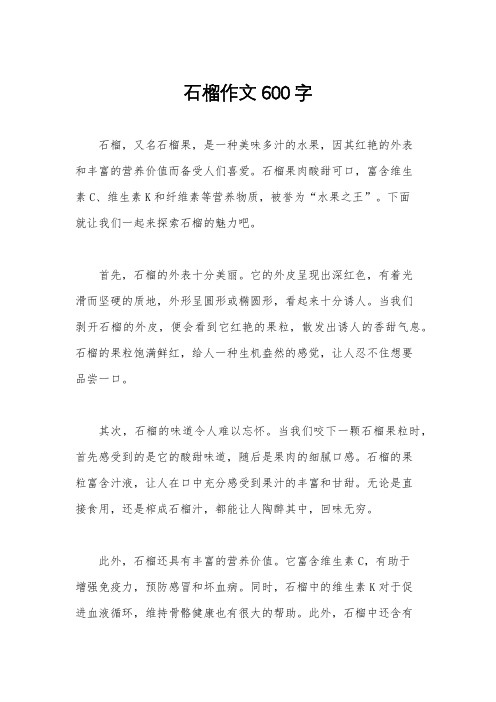 石榴作文600字

石榴，又名石榴果，是一种美味多汁的水果，因其红艳的外表和丰富的营养价值而备受人们喜爱。石榴果肉酸甜可口，富含维生素C、维生素K和纤维素等营养物质，被誉为“水果之王”。下面就让我们一起来探索石榴的魅力吧。

首先，石榴的外表十分美丽。它的外皮呈现出深红色，有着光滑而坚硬的质地，外形呈圆形或椭圆形，看起来十分诱人。当我们剥开石榴的外皮，便会看到它红艳的果粒，散发出诱人的香甜气息。石榴的果粒饱满鲜红，给人一种生机盎然的感觉，让人忍不住想要品尝一口。

其次，石榴的味道令人难以忘怀。当我们咬下一颗石榴果粒时，首先感受到的是它的酸甜味道，随后是果肉的细腻口感。石榴的果粒富含汁液，让人在口中充分感受到果汁的丰富和甘甜。无论是直接食用，还是榨成石榴汁，都能让人陶醉其中，回味无穷。

此外，石榴还具有丰富的营养价值。它富含维生素C，有助于增强免疫力，预防感冒和坏血病。同时，石榴中的维生素K对于促进血液循环，维持骨骼健康也有很大的帮助。此外，石榴中还含有